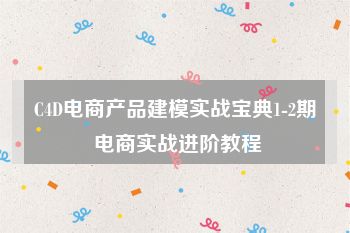 C4D电商产品建模实战宝典1-2期
电商实战进阶教程